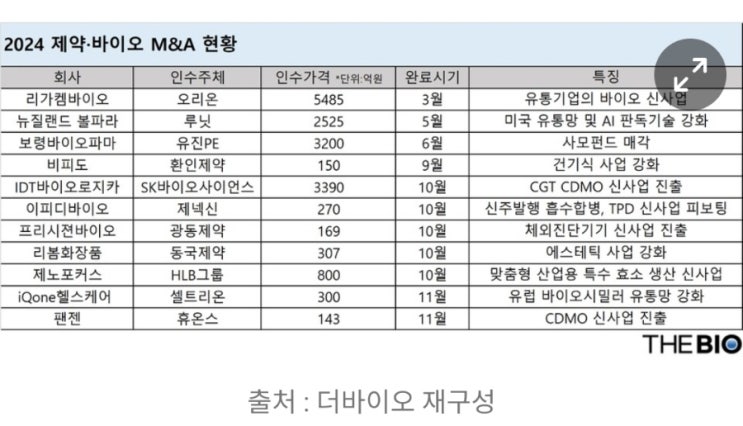 2024 제약·바이오 M&A 현황

| 회사 | 인수주체 | 인수가격 *단위:억원 | 완료시기 | 특징 |
|---|---|---|---|---|
| 리가켐바이오 | 오리온 | 5485 | 3월 | 유통기업의 바이오 신사업 |
| 뉴질랜드 볼파라 | 루닛 | 2525 | 5월 | 미국 유통망 및 AI 판독기술 강화 |
| 보령바이오파마 | 유진PE | 3200 | 6월 | 사모펀드 매각 |
| 비피도 | 환인제약 | 150 | 9월 | 건기식 사업 강화 |
| IDT바이오로지카 | SK바이오사이언스 | 3390 | 10월 | CGT CDMO 신사업 진출 |
| 이피디바이오 | 제넥신 | 270 | 10월 | 신주발행 흡수합병, TPD 신사업 피보팅 |
| 프리시젼바이오 | 광동제약 | 169 | 10월 | 체외진단기기 신사업 진출 |
| 리봄화장품 | 동국제약 | 307 | 10월 | 에스테틱 사업 강화 |
| 제노포커스 | HLB그룹 | 800 | 10월 | 맞춤형 산업용 특수 효소 생산 신사업 |
| iQone헬스케어 | 셀트리온 | 300 | 11월 | 유럽 바이오시밀러 유통망 강화 |
| 팬젠 | 휴온스 | 143 | 11월 | CDMO 신사업 진출 |

THE BIO

출처 : 더바이오 재구성